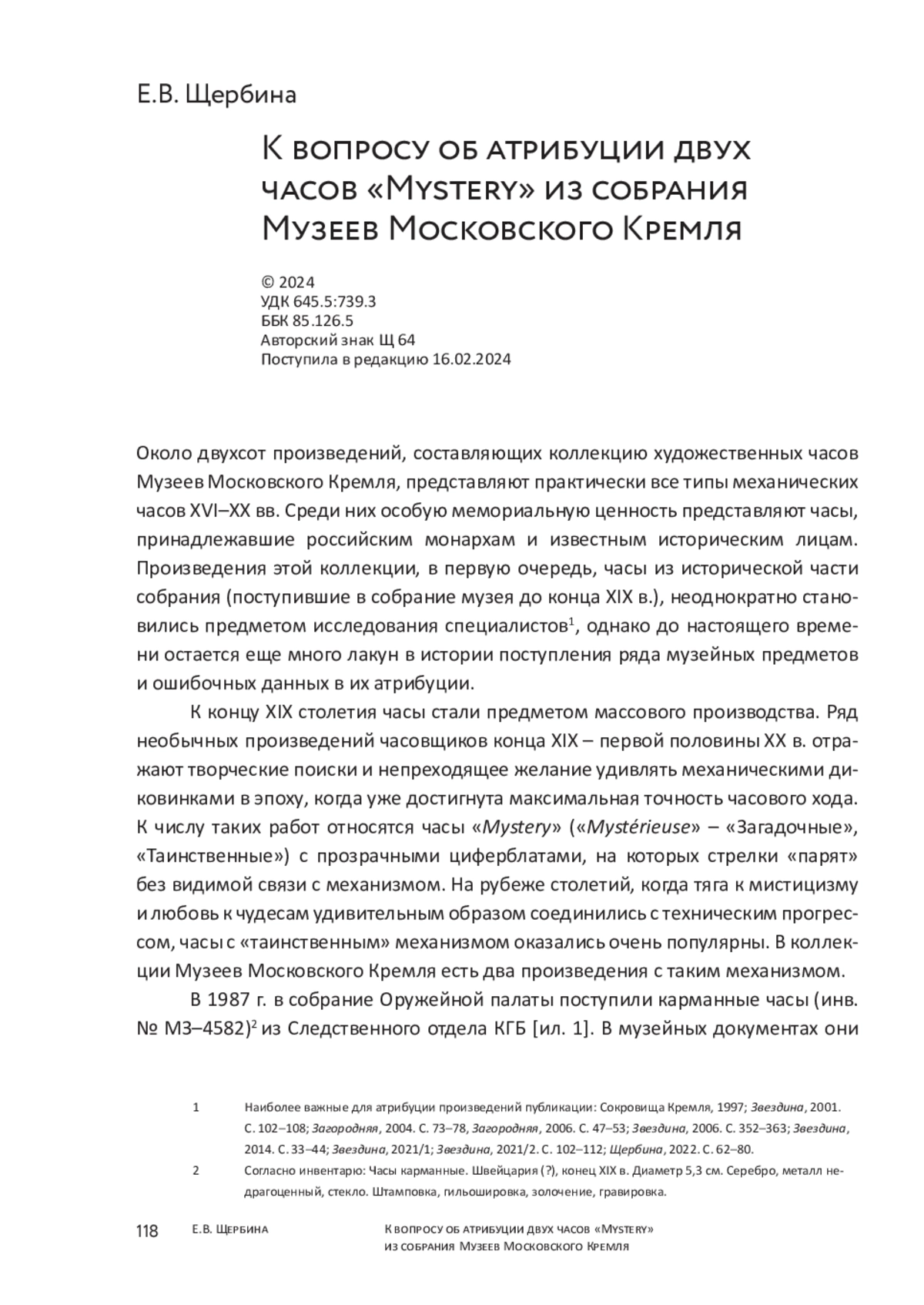 Е.В. Щербина

К вопросу об атрибуции двух часов «Mystery» из собрания Музеев Московского Кремля

© 2024
УДК 645.5:739.3
ББК 85.126.5
Авторский знак Щ 64
Поступила в редакцию 16.02.2024

Около двухсот произведений, составляющих коллекцию художественных часов Музеев Московского Кремля, представляют практически все типы механических часов XVI–XX вв. Среди них особую мемориальную ценность представляют часы, принадлежавшие российским монархам и известным историческим лицам. Произведения этой коллекции, в первую очередь, часы из исторической части собрания (поступившие в собрание музея до конца XIX в.), неоднократно становились предметом исследования специалистов$^1$, однако до настоящего времени остается еще много лакун в истории поступления ряда музейных предметов и ошибочных данных в их атрибуции.

К концу XIX столетия часы стали предметом массового производства. Ряд необычных произведений часовщиков конца XIX – первой половины XX в. отражают творческие поиски и непреходящее желание удивлять механическими диковинками в эпоху, когда уже достигнута максимальная точность часового хода. К числу таких работ относятся часы «Mystery» («Mystérieuse» – «Загадочные», «Таинственные») с прозрачными циферблатами, на которых стрелки «парят» без видимой связи с механизмом. На рубеже столетий, когда тяга к мистицизму и любовь к чудесам удивительным образом соединились с техническим прогрессом, часы с «таинственным» механизмом оказались очень популярны. В коллекции Музеев Московского Кремля есть два произведения с таким механизмом.

В 1987 г. в собрание Оружейной палаты поступили карманные часы (инв. № МЗ–4582)$^2$ из Следственного отдела КГБ [ил. 1]. В музейных документах они

1 Наиболее важные для атрибуции произведений публикации: Сокровища Кремля, 1997; Звездина, 2001. С. 102–108; Загородняя, 2004. С. 73–78, Загородняя, 2006. С. 47–53; Звездина, 2006. С. 352–363; Звездина, 2014. С. 33–44; Звездина, 2021/1; Звездина, 2021/2. С. 102–112; Щербина, 2022. С. 62–80.

2 Согласно инвентарю: Часы карманные. Швейцария (?), конец XIX в. Диаметр 5,3 см. Серебро, металл недрагоценный, стекло. Штамповка, гильошировка, золочение, гравировка.

118 Е.В. Щербина К вопросу об атрибуции двух часов «Mystery» из собрания Музеев Московского Кремля